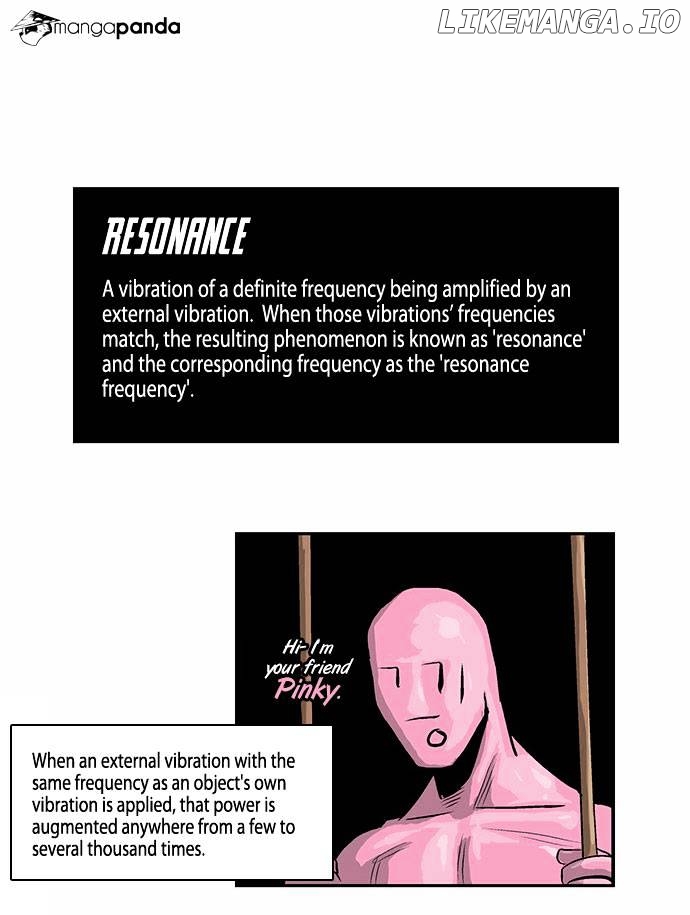 mangapanda

LIKEMANGA.IO

RESONANCE

A vibration of a definite frequency being amplified by an external vibration. When those vibrations' frequencies match, the resulting phenomenon is known as 'resonance' and the corresponding frequency as the 'resonance frequency'.

Hi- I'm your friend Pinky.

When an external vibration with the same frequency as an object's own vibration is applied, that power is augmented anywhere from a few to several thousand times.